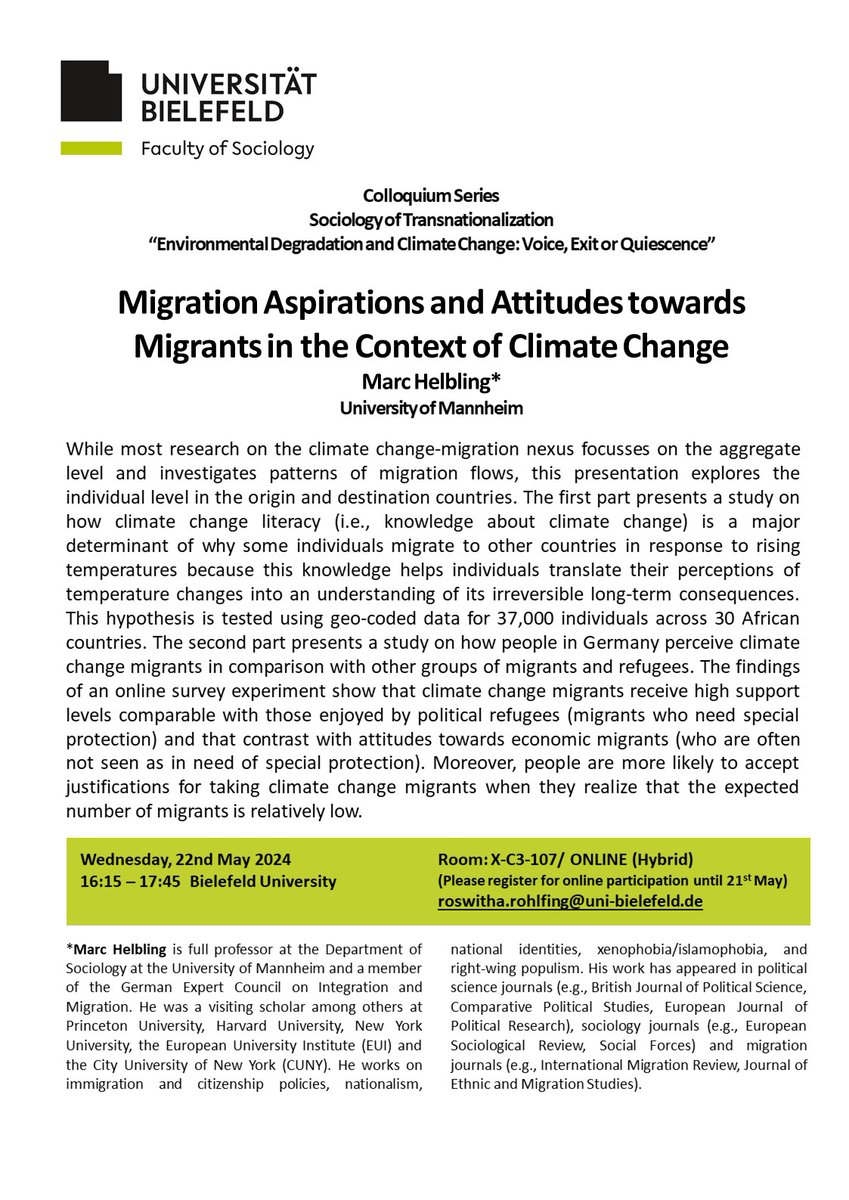 UNIVERSITÄT
BIELEFELD

Faculty of Sociology

Colloquium Series
Sociology of Transnationalization
"Environmental Degradation and Climate Change: Voice, Exit or Quiescence"

Migration Aspirations and Attitudes towards Migrants in the Context of Climate Change
Marc Helbling*
University of Mannheim

While most research on the climate change-migration nexus focusses on the aggregate level and investigates patterns of migration flows, this presentation explores the individual level in the origin and destination countries. The first part presents a study on how climate change literacy (i.e., knowledge about climate change) is a major determinant of why some individuals migrate to other countries in response to rising temperatures because this knowledge helps individuals translate their perceptions of temperature changes into an understanding of its irreversible long-term consequences. This hypothesis is tested using geo-coded data for 37,000 individuals across 30 African countries. The second part presents a study on how people in Germany perceive climate change migrants in comparison with other groups of migrants and refugees. The findings of an online survey experiment show that climate change migrants receive high support levels comparable with those enjoyed by political refugees (migrants who need special protection) and that contrast with attitudes towards economic migrants (who are often not seen as in need of special protection). Moreover, people are more likely to accept justifications for taking climate change migrants when they realize that the expected number of migrants is relatively low.

Wednesday, 22nd May 2024
16:15 – 17:45 Bielefeld University

Room: X-C3-107/ ONLINE (Hybrid)
(Please register for online participation until 21$^{st}$ May)
roswitha.rohlfing@uni-bielefeld.de

*Marc Helbling is full professor at the Department of Sociology at the University of Mannheim and a member of the German Expert Council on Integration and Migration. He was a visiting scholar among others at Princeton University, Harvard University, New York University, the European University Institute (EUI) and the City University of New York (CUNY). He works on immigration and citizenship policies, nationalism, national identities, xenophobia/islamophobia, and right-wing populism. His work has appeared in political science journals (e.g., British Journal of Political Science, Comparative Political Studies, European Journal of Political Research), sociology journals (e.g., European Sociological Review, Social Forces) and migration journals (e.g., International Migration Review, Journal of Ethnic and Migration Studies).